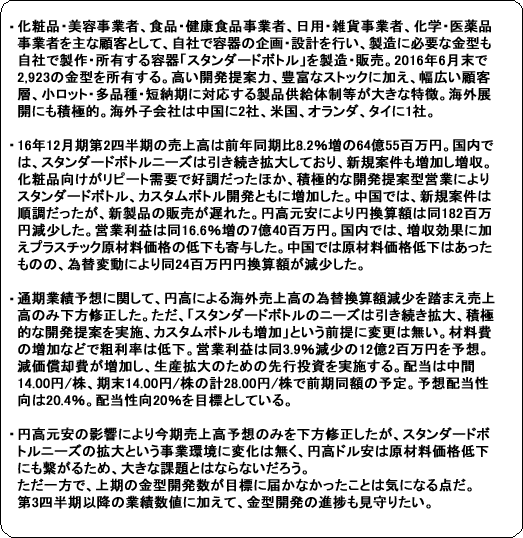 ・化粧品・美容事業者、食品・健康食品事業者、日用・雑貨事業者、化学・医薬品事業者を主な顧客として、自社で容器の企画・設計を行い、製造に必要な金型も自社で製作・所有する容器「スタンダードボトル」を製造・販売。2016年6月末で2,923の金型を所有する。高い開発提案力、豊富なストックに加え、幅広い顧客層、小ロット・多品種・短納期に対応する製品供給体制等が大きな特徴。海外展開にも積極的。海外子会社は中国に2社、米国、オランダ、タイに1社。

・16年12月期第2四半期の売上高は前年同期比8.2%増の64億55百万円。国内では、スタンダードボトルニーズは引き続き拡大しており、新規案件も増加し増収。化粧品向けがリピート需要で好調だったほか、積極的な開発提案型営業によりスタンダードボトル、カスタムボトル開発ともに増加した。中国では、新規案件は順調だったが、新製品の販売が遅れた。円高元安により円換算額は同182百万円減少した。営業利益は同16.6%増の7億40百万円。国内では、増収効果に加えプラスチック原材料価格の低下も寄与した。中国では原材料価格低下はあったものの、為替変動により同24百万円円換算額が減少した。

・通期業績予想に関して、円高による海外売上高の為替換算額減少を踏まえ売上高のみ下方修正した。ただ、「スタンダードボトルのニーズは引き続き拡大、積極的な開発提案を実施、カスタムボトルも増加」という前提に変更は無い。材料費の増加などで粗利率は低下。営業利益は同3.9%減少の12億2百万円を予想。減価償却費が増加し、生産拡大のための先行投資を実施する。配当は中間14.00円/株、期末14.00円/株の計28.00円/株で前期同額の予定。予想配当性向は20.4%。配当性向20%を目標としている。

・円高元安の影響により今期売上高予想のみを下方修正したが、スタンダードボトルニーズの拡大という事業環境に変化は無く、円高ドル安は原材料価格低下にも繋がるため、大きな課題とはならないだろう。
ただ一方で、上期の金型開発数が目標に届かなかったことは気になる点だ。
第3四半期以降の業績数値に加えて、金型開発の進捗も見守りたい。